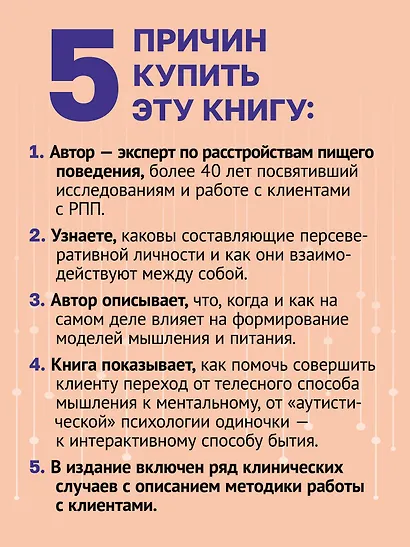 5 ПРИЧИН КУПИТЬ ЭТУ КНИГУ:

1. Автор — эксперт по расстройствам пищего поведения, более 40 лет посвятивший исследованиям и работе с клиентами с РПП.

2. Узнаете, каковы составляющие персеверативной личности и как они взаимодействуют между собой.

3. Автор описывает, что, когда и как на самом деле влияет на формирование моделей мышления и питания.

4. Книга показывает, как помочь совершить клиенту переход от телесного способа мышления к ментальному, от «аутистической» психологии одиночки — к интерактивному способу бытия.

5. В издание включен ряд клинических случаев с описанием методики работы с клиентами.